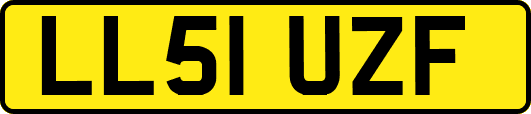 LL51 UZF